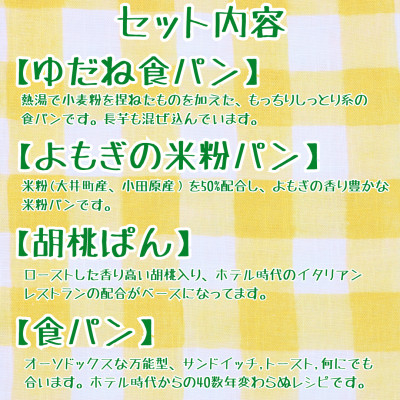 セット内容

【ゆだね食パン】

熱湯で小麦粉を捏ねたものを加えた、もっちりしっとり系の食パンです。長芋も混ぜ込んでいます。

【よもぎの米粉パン】

米粉(大井町産、小田原産)を50%配合し、よもぎの香り豊かな米粉パンです。

【胡桃ぱん】

ローストした香り高い胡桃入り、ホテル時代のイタリアンレストランの配合がベースになってます。

【食パン】

オーソドックスな万能型、サンドイッチ,トースト,何にでも合います。ホテル時代からの40数年変わらぬレシピです。